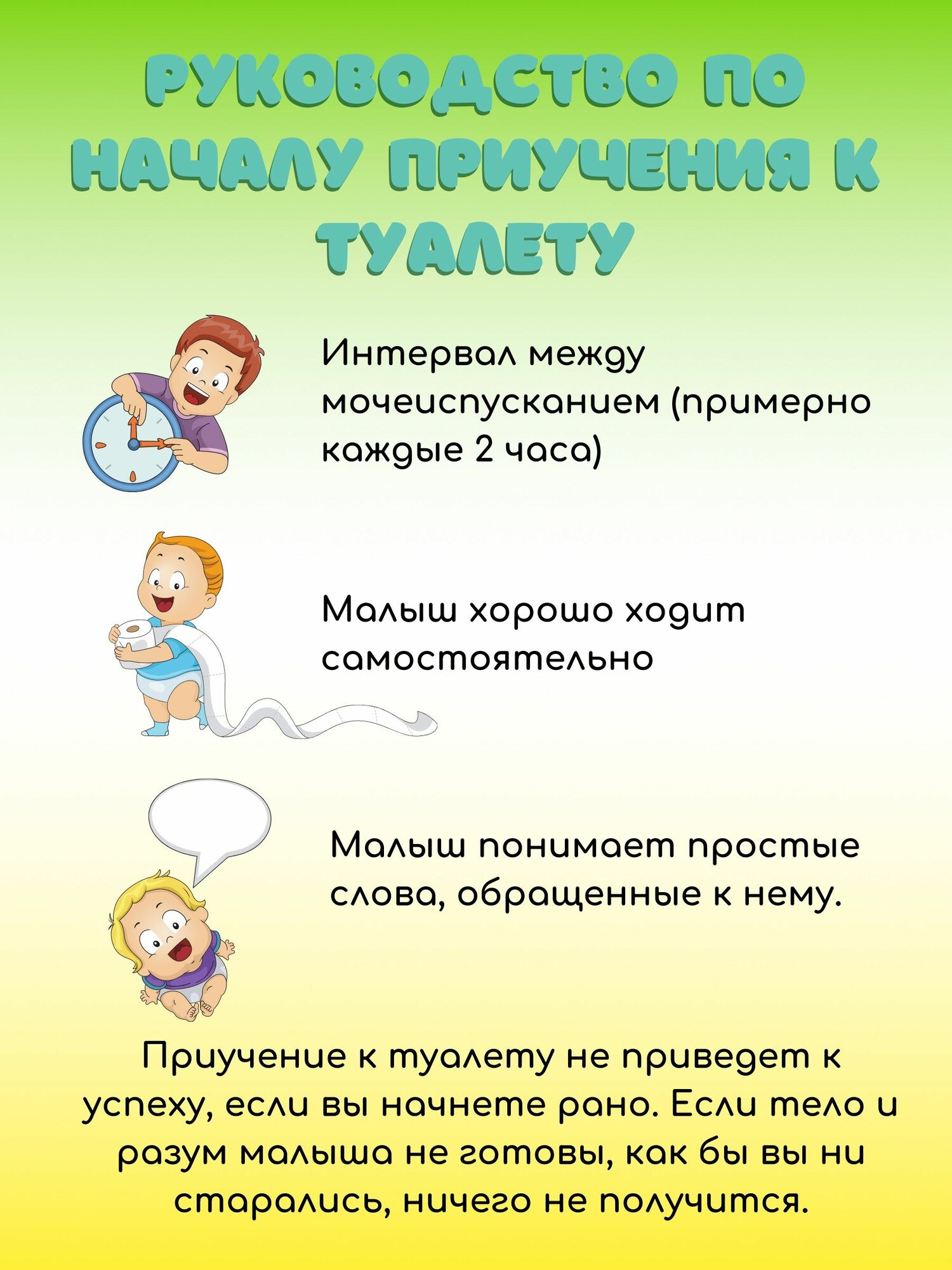 РУКОВОДСТВО ПО НАЧАЛУ ПРИУЧЕНИЯ К ТУАЛЕТУ

Интервал между мочеиспусканием (примерно каждые 2 часа)

Малыш хорошо ходит самостоятельно

Малыш понимает простые слова, обращенные к нему.

Приучение к туалету не приведет к успеху, если вы начнете рано. Если тело и разум малыша не готовы, как бы вы ни старались, ничего не получится.